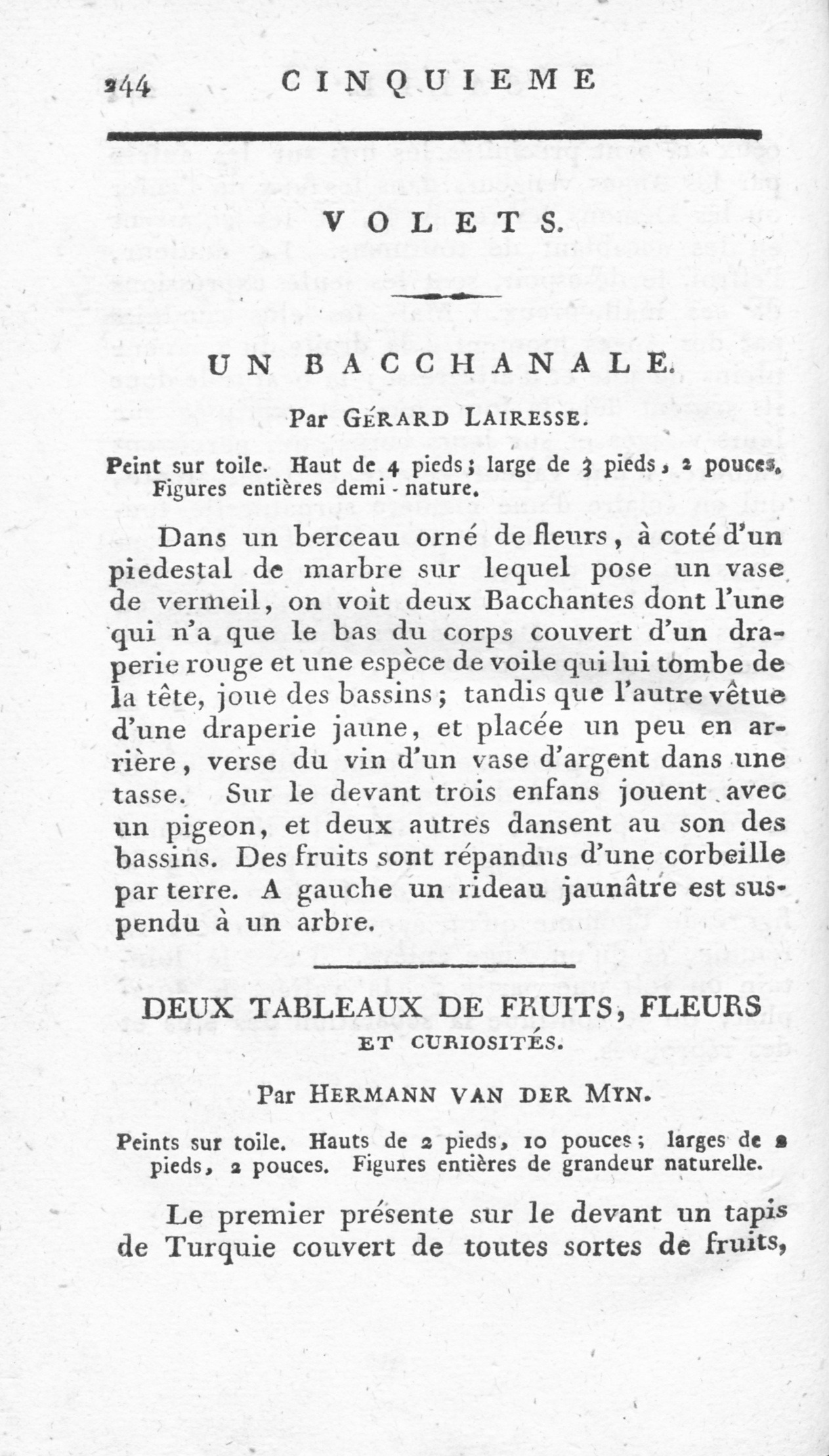 244 CINQUIEME

VOLETS.

UN BACCHANALE.

Par GÉRARD LAIRESSE.

Peint sur toile. Haut de 4 pieds; large de 3 pieds, 2 pouces. Figures entières demi-nature.

Dans un berceau orné de fleurs, à coté d'un piedestal de marbre sur lequel pose un vase de vermeil, on voit deux Bacchantes dont l'une qui n'a que le bas du corps couvert d'un draperie rouge et une espèce de voile qui lui tombe de la tête, joue des bassins; tandis que l'autre vêtue d'une draperie jaune, et placée un peu en arrière, verse du vin d'un vase d'argent dans une tasse. Sur le devant trois enfans jouent avec un pigeon, et deux autres dansent au son des bassins. Des fruits sont répandus d'une corbeille par terre. A gauche un rideau jaunâtre est suspendu à un arbre.

DEUX TABLEAUX DE FRUITS, FLEURS ET CURIOSITÉS.

Par HERMANN VAN DER MYN.

Peints sur toile. Hauts de 2 pieds, 10 pouces; larges de 2 pieds, 2 pouces. Figures entières de grandeur naturelle.

Le premier présente sur le devant un tapis de Turquie couvert de toutes sortes de fruits,